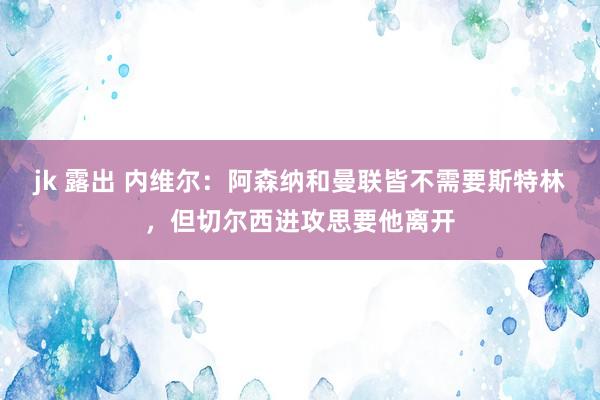 jk 露出 内维尔：阿森纳和曼联皆不需要斯特林，但切尔西进攻思要他离开